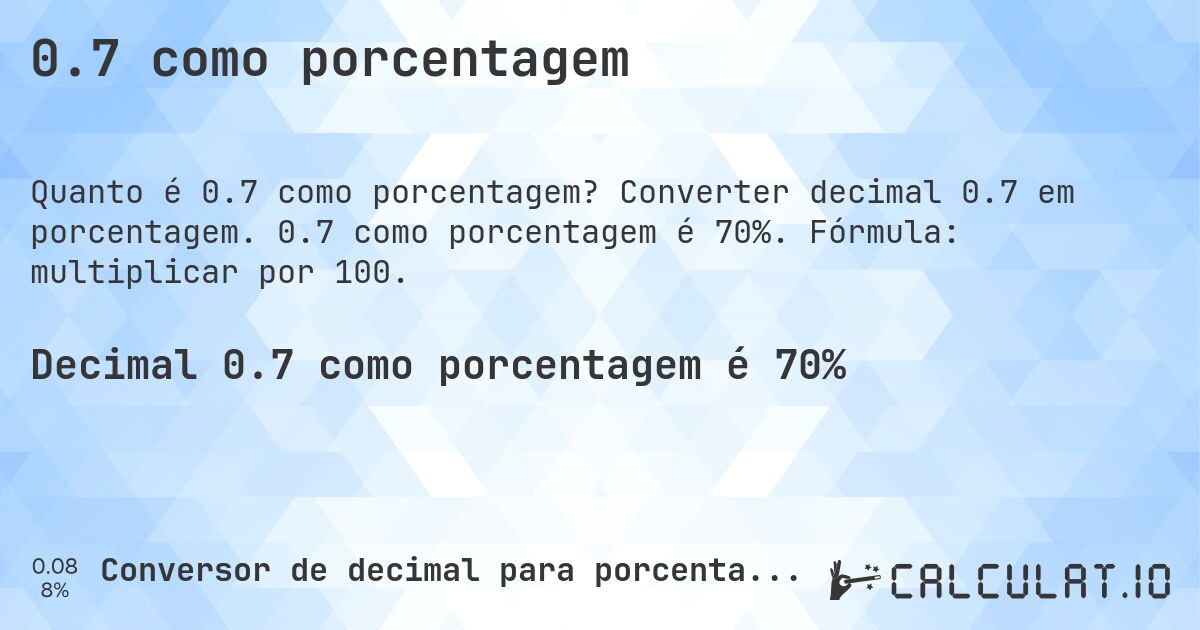 0.7 como porcentagem

Quanto é 0.7 como porcentagem? Converter decimal 0.7 em porcentagem. 0.7 como porcentagem é 70%. Fórmula: multiplicar por 100.

Decimal 0.7 como porcentagem é 70%

0.08
8%

Conversor de decimal para porcenta...

CALCULAT.IO